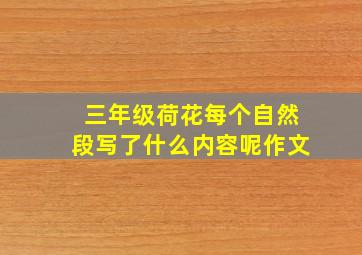 三年级荷花每个自然段写了什么内容呢作文